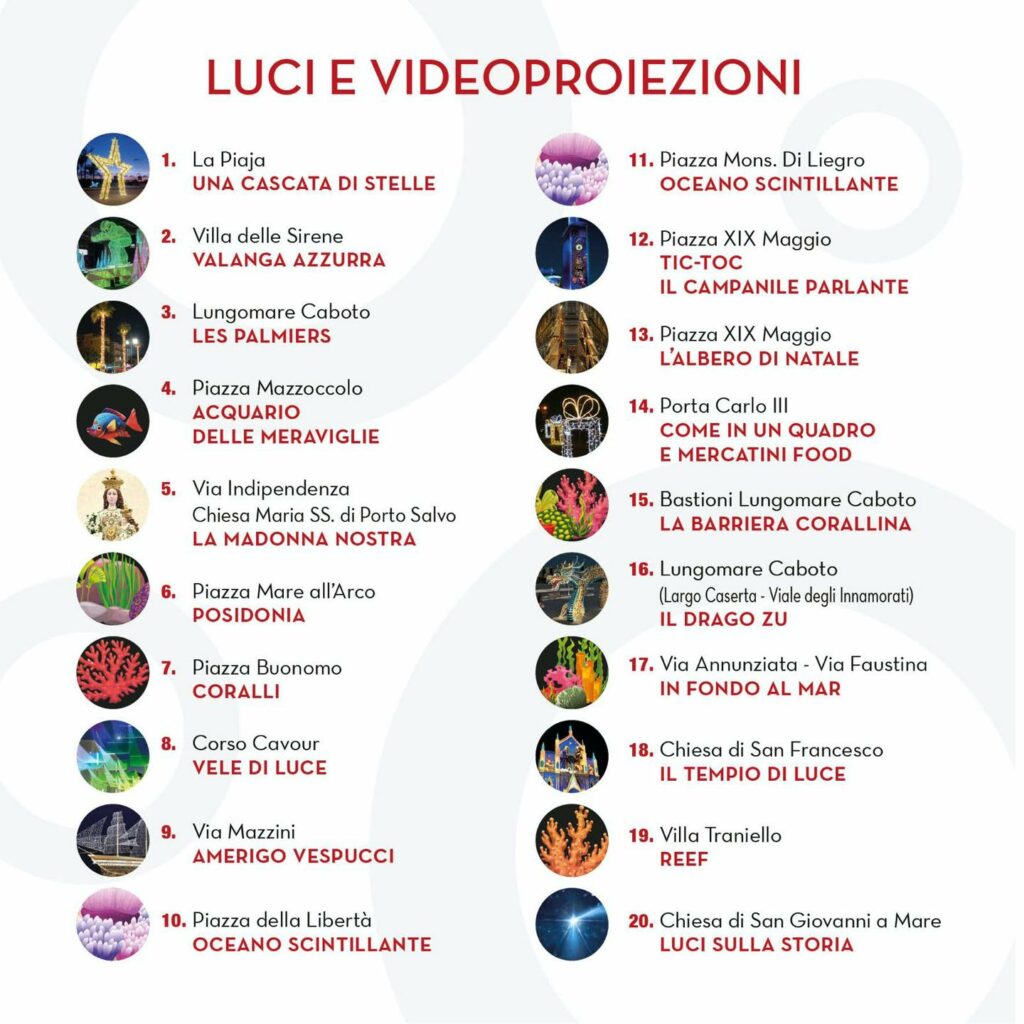 LUCI E VIDEOPROIEZIONI

1. La Piaja
UNA CASCATA DI STELLE

2. Villa delle Sirene
VALANGA AZZURRA

3. Lungomare Caboto
LES PALMIERS

4. Piazza Mazzoccolo
ACQUARIO
DELLE MERAVIGLIE

5. Via Indipendenza
Chiesa Maria SS. di Porto Salvo
LA MADONNA NOSTRA

6. Piazza Mare all'Arco
POSIDONIA

7. Piazza Buonomo
CORALLI

8. Corso Cavour
VELE DI LUCE

9. Via Mazzini
AMERIGO VESPUCCI

10. Piazza della Libertà
OCEANO SCINTILLANTE

11. Piazza Mons. Di Liegro
OCEANO SCINTILLANTE

12. Piazza XIX Maggio
TIC-TOC
IL CAMPANILE PARLANTE

13. Piazza XIX Maggio
L'ALBERO DI NATALE

14. Porta Carlo III
COME IN UN QUADRO
E MERCATINI FOOD

15. Bastioni Lungomare Caboto
LA BARRIERA CORALLINA

16. Lungomare Caboto
(Largo Caserta - Viale degli Innamorati)
IL DRAGO ZU

17. Via Annunziata - Via Faustina
IN FONDO AL MAR

18. Chiesa di San Francesco
IL TEMPIO DI LUCE

19. Villa Traniello
REEF

20. Chiesa di San Giovanni a Mare
LUCI SULLA STORIA